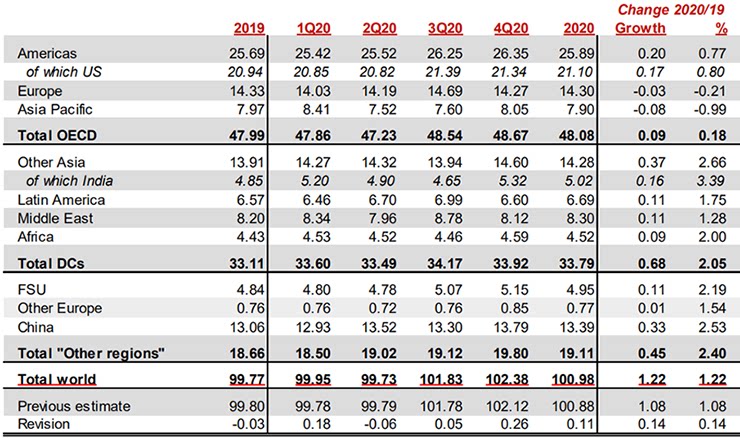 | | 2019 | 1Q20 | 2Q20 | 3Q20 | 4Q20 | 2020 | Change 2020/19 Growth | % |
|---|---|---|---|---|---|---|---|---|
| Americas | 25.69 | 25.42 | 25.52 | 26.25 | 26.35 | 25.89 | 0.20 | 0.77 |
| of which US | 20.94 | 20.85 | 20.82 | 21.39 | 21.34 | 21.10 | 0.17 | 0.80 |
| Europe | 14.33 | 14.03 | 14.19 | 14.69 | 14.27 | 14.30 | -0.03 | -0.21 |
| Asia Pacific | 7.97 | 8.41 | 7.52 | 7.60 | 8.05 | 7.90 | -0.08 | -0.99 |
| Total OECD | 47.99 | 47.86 | 47.23 | 48.54 | 48.67 | 48.08 | 0.09 | 0.18 |
| Other Asia | 13.91 | 14.27 | 14.32 | 13.94 | 14.60 | 14.28 | 0.37 | 2.66 |
| of which India | 4.85 | 5.20 | 4.90 | 4.65 | 5.32 | 5.02 | 0.16 | 3.39 |
| Latin America | 6.57 | 6.46 | 6.70 | 6.99 | 6.60 | 6.69 | 0.11 | 1.75 |
| Middle East | 8.20 | 8.34 | 7.96 | 8.78 | 8.12 | 8.30 | 0.11 | 1.28 |
| Africa | 4.43 | 4.53 | 4.52 | 4.46 | 4.59 | 4.52 | 0.09 | 2.00 |
| Total DCs | 33.11 | 33.60 | 33.49 | 34.17 | 33.92 | 33.79 | 0.68 | 2.05 |
| FSU | 4.84 | 4.80 | 4.78 | 5.07 | 5.15 | 4.95 | 0.11 | 2.19 |
| Other Europe | 0.76 | 0.76 | 0.72 | 0.76 | 0.85 | 0.77 | 0.01 | 1.54 |
| China | 13.06 | 12.93 | 13.52 | 13.30 | 13.79 | 13.39 | 0.33 | 2.53 |
| Total "Other regions" | 18.66 | 18.50 | 19.02 | 19.12 | 19.80 | 19.11 | 0.45 | 2.40 |
| Total world | 99.77 | 99.95 | 99.73 | 101.83 | 102.38 | 100.98 | 1.22 | 1.22 |
| Previous estimate | 99.80 | 99.78 | 99.79 | 101.78 | 102.12 | 100.88 | 1.08 | 1.08 |
| Revision | -0.03 | 0.18 | -0.06 | 0.05 | 0.26 | 0.11 | 0.14 | 0.14 |